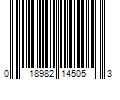 0 18982 14505 3